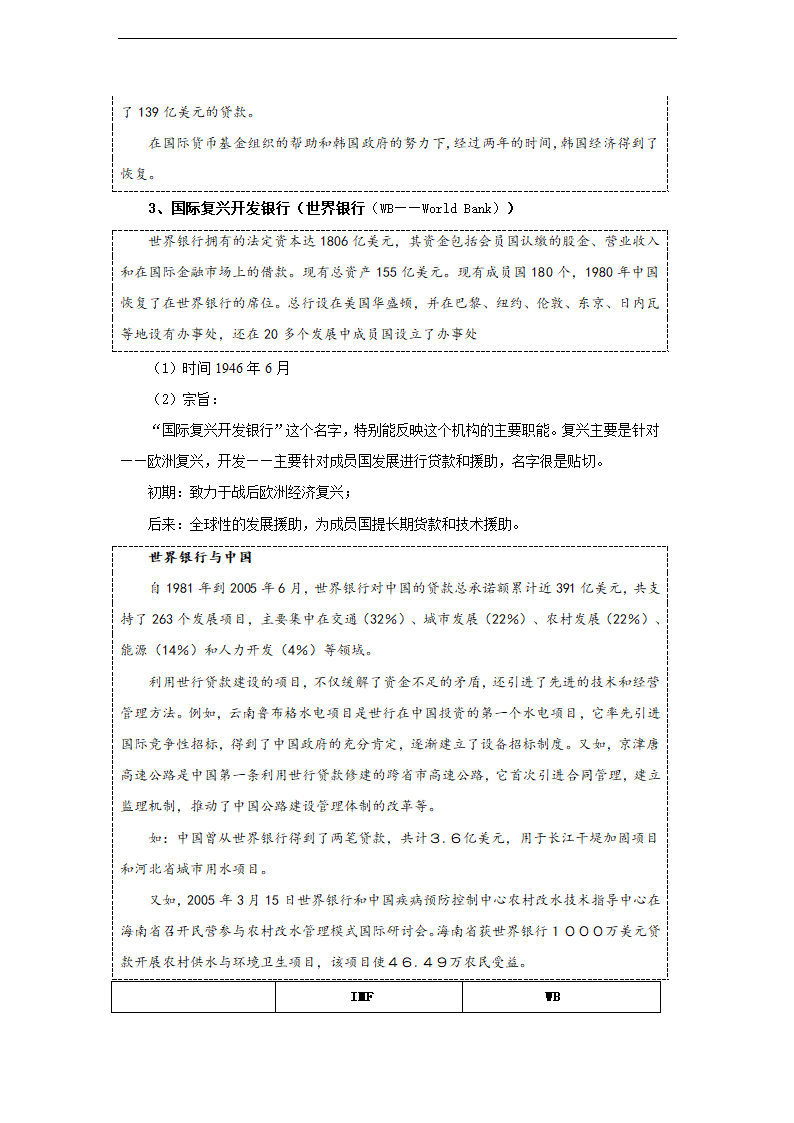 了 139 亿美元的贷款。

在国际货币基金组织的帮助和韩国政府的努力下，经过两年的时间，韩国经济得到了恢复。

3、国际复兴开发银行（世界银行（WB——World Bank））

世界银行拥有的法定资本达 1806 亿美元，其资金包括会员国认缴的股金、营业收入和在国际金融市场上的借款。现有总资产 155 亿美元。现有成员国 180 个，1980 年中国恢复了在世界银行的席位。总行设在美国华盛顿，并在巴黎、纽约、伦敦、东京、日内瓦等地设有办事处，还在 20 多个发展中成员国设立了办事处

（1）时间 1946 年 6 月

（2）宗旨：

“国际复兴开发银行”这个名字，特别能反映这个机构的主要职能。复兴主要是针对——欧洲复兴，开发——主要针对成员国发展进行贷款和援助，名字很是贴切。

初期：致力于战后欧洲经济复兴；

后来：全球性的发展援助，为成员国提长期贷款和技术援助。

世界银行与中国

自 1981 年到 2005 年 6 月，世界银行对中国的贷款总承诺额累计近 391 亿美元，共支持了 263 个发展项目，主要集中在交通（32%）、城市发展（22%）、农村发展（22%）、能源（14%）和人力开发（4%）等领域。

利用世行贷款建设的项目，不仅缓解了资金不足的矛盾，还引进了先进的技术和经营管理方法。例如，云南鲁布格水电项目是世行在中国投资的第一个水电项目，它率先引进国际竞争性招标，得到了中国政府的充分肯定，逐渐建立了设备招标制度。又如，京津唐高速公路是中国第一条利用世行贷款修建的跨省市高速公路，它首次引进合同管理，建立监理机制，推动了中国公路建设管理体制的改革等。

如：中国曾从世界银行得到了两笔贷款，共计３.６亿美元，用于长江干堤加固项目和河北省城市用水项目。

又如，2005 年 3 月 15 日世界银行和中国疾病预防控制中心农村改水技术指导中心在海南省召开民营参与农村改水管理模式国际研讨会。海南省获世界银行１０００万美元贷款开展农村供水与环境卫生项目，该项目使４６.４９万农民受益。

| | IMF | WB |
|---|---|---|